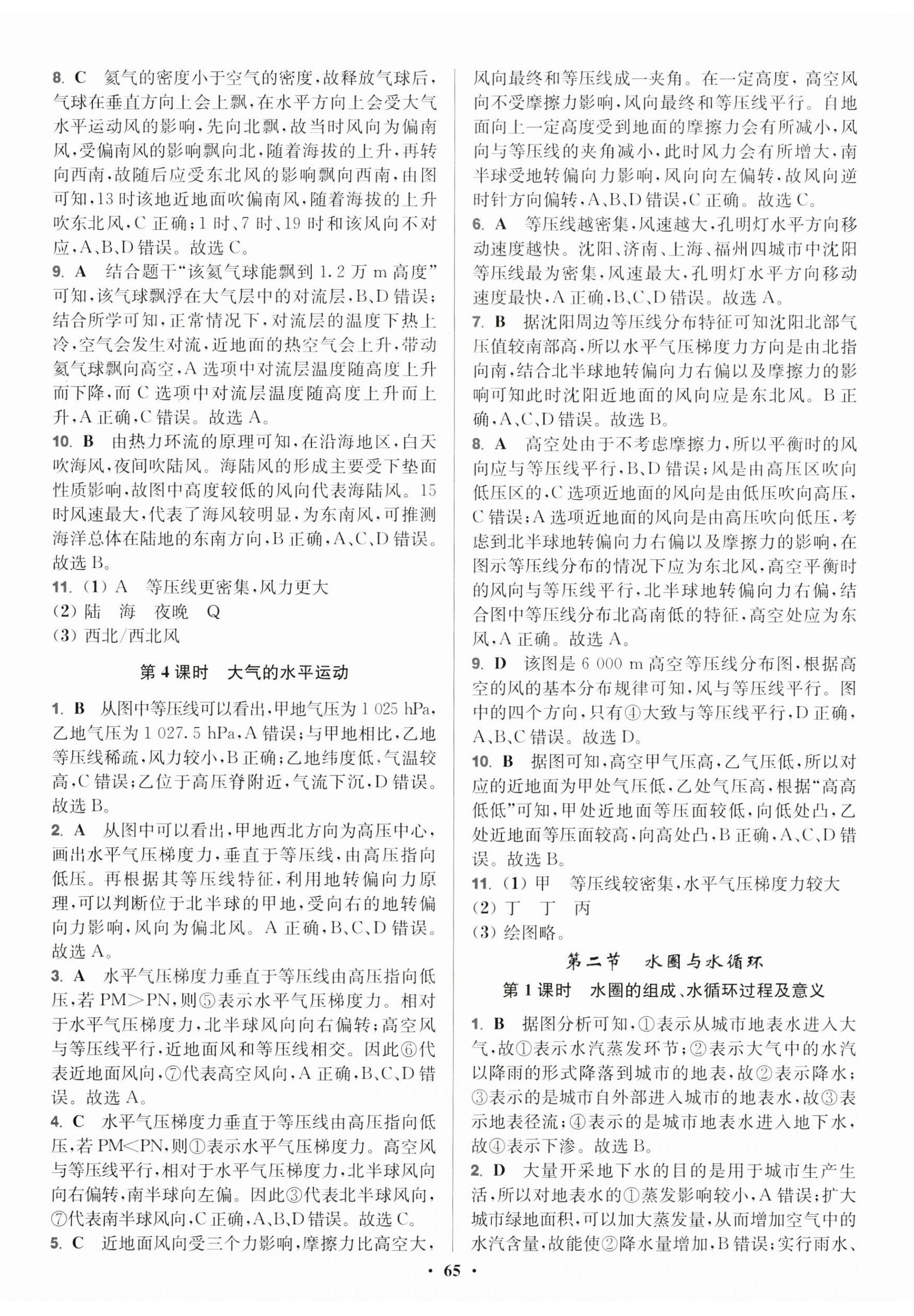 8. C 氦气的密度小于空气的密度，故释放气球后，气球在垂直方向上会上飘，在水平方向上会受大气水平运动风的影响，先向北飘，故当时风向为偏南风，受偏南风的影响飘向北，随着海拔的上升，再转向西南，故随后应受东北风的影响飘向西南，由图可知，13时该地近地面吹偏南风，随着海拔的上升吹东北风，C正确；1时、7时、19时和该风向不对应，A、B、D错误。故选C。

9. A 结合题干“该氦气球能飘到1.2万m高度”可知，该气球飘浮在大气层中的对流层，B、D错误；结合所学可知，正常情况下，对流层的温度下热上冷，空气会发生对流，近地面的热空气会上升，带动氦气球飘向高空，A选项中对流层温度随高度上升而下降，而C选项中对流层温度随高度上升而上升，A正确，C错误。故选A。

10. B 由热力环流的原理可知，在沿海地区，白天吹海风，夜间吹陆风。海陆风的形成主要受下垫面性质影响，故图中高度较低的风向代表海陆风。15时风速最大，代表了海风较明显，为东南风，可推测海洋总体在陆地的东南方向，B正确，A、C、D错误。故选B。

11. (1) A 等压线更密集，风力更大
(2) 陆 海 夜晚 Q
(3) 西北/西北风

第4课时 大气的水平运动

1. B 从图中等压线可以看出，甲地气压为1 025 hPa，乙地气压为1 027.5 hPa，A错误；与甲地相比，乙地等压线稀疏，风力较小，B正确；乙地纬度低，气温较高，C错误；乙位于高压脊附近，气流下沉，D错误。故选B。

2. A 从图中可以看出，甲地西北方向为高压中心，画出水平气压梯度力，垂直于等压线，由高压指向低压。再根据其等压线特征，利用地转偏向力原理，可以判断位于北半球的甲地，受向右的地转偏向力影响，风向为偏北风。A正确，B、C、D错误。故选A。

3. A 水平气压梯度力垂直于等压线由高压指向低压，若PM>PN，则⑤表示水平气压梯度力。相对于水平气压梯度力，北半球风向向右偏转；高空风与等压线平行，近地面风和等压线相交。因此⑥代表近地面风向，⑦代表高空风向，A正确，B、C、D错误。故选A。

4. C 水平气压梯度力垂直于等压线由高压指向低压，若PM<PN，则①表示水平气压梯度力。高空风与等压线平行，相对于水平气压梯度力，北半球风向向右偏转，南半球向左偏。因此③代表北半球风向，⑦代表南半球风向，C正确，A、B、D错误。故选C。

5. C 近地面风向受三个力影响，摩擦力比高空大，风向最终和等压线成一夹角。在一定高度，高空风向不受摩擦力影响，风向最终和等压线平行。自地面向上一定高度受到地面的摩擦力会有所减小，风向与等压线的夹角减小，此时风力会有所增大，南半球受地转偏向力影响，风向向左偏转，故风向逆时针方向偏转，A、B、D错误，C正确。故选C。

6. A 等压线越密集，风速越大，孔明灯水平方向移动速度越快。沈阳、济南、上海、福州四城市中沈阳等压线最为密集，风速最大，孔明灯水平方向移动速度最快，A正确，B、C、D错误。故选A。

7. B 据沈阳周边等压线分布特征可知沈阳北部气压值较南部高，所以水平气压梯度力方向是由北指向南，结合北半球地转偏向力右偏以及摩擦力的影响可知此时沈阳近地面的风向应是东北风。B正确，A、C、D错误。故选B。

8. A 高空处由于不考虑摩擦力，所以平衡时的风向应与等压线平行，B、D错误；风是由高压区吹向低压区的，C选项近地面的风向是由低压吹向高压，C错误；A选项近地面的风向是由高压吹向低压，考虑到北半球地转偏向力右偏以及摩擦力的影响，在图示等压线分布的情况下应为东北风，高空平衡时的风向与等压线平行，北半球地转偏向力右偏，结合图中等压线分布北高南低的特征，高空处应为东风，A正确。故选A。

9. D 该图是6 000 m高空等压线分布图，根据高空的风的基本分布规律可知，风与等压线平行。图中的四个方向，只有④大致与等压线平行，D正确，A、B、C错误。故选D。

10. B 据图可知，高空甲气压高，乙气压低，所以对应的近地面为甲处气压低，乙处气压高，根据“高高低低”可知，甲处近地面等压面较低，向低处凸，乙处近地面等压面较高，向高处凸，B正确，A、C、D错误。故选B。

11. (1) 甲 等压线较密集，水平气压梯度力较大
(2) 丁 丁 丙
(3) 绘图略。

第二节 水圈与水循环

第1课时 水圈的组成、水循环过程及意义

1. B 据图分析可知，①表示从城市地表水进入大气，故①表示水汽蒸发环节；②表示大气中的水汽以降雨的形式降落到城市的地表，故②表示降水；③表示的是城市自外部进入城市的地表水，故③表示地表径流；④表示的是城市地表水进入地下水，故④表示下渗。故选B。

2. D 大量开采地下水的目的是用于城市生产生活，所以对地表水的①蒸发影响较小，A错误；扩大城市绿地面积，可以加大蒸发量，从而增加空气中的水汽含量，故能使②降水量增加，B错误；实行雨水、

· 65 ·